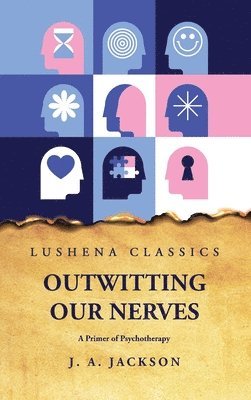 LUSHENA CLASSICS

OUTWITTING OUR NERVES

A Primer of Psychotherapy

J. A. JACKSON